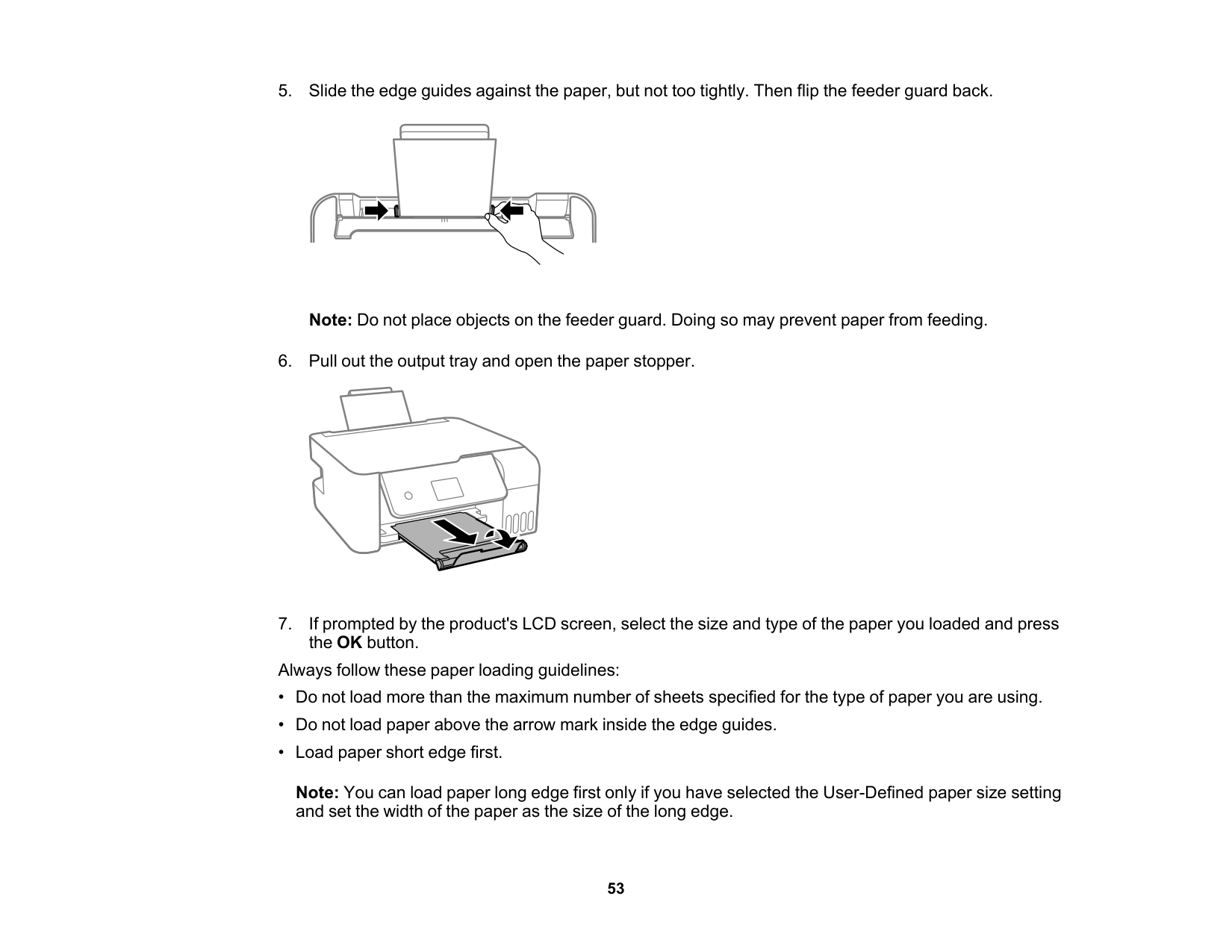 5. Slide the edge guides against the paper, but not too tightly. Then flip the feeder guard back.

Note: Do not place objects on the feeder guard. Doing so may prevent paper from feeding.

6. Pull out the output tray and open the paper stopper.

7. If prompted by the product's LCD screen, select the size and type of the paper you loaded and press the OK button.

Always follow these paper loading guidelines:

• Do not load more than the maximum number of sheets specified for the type of paper you are using.

• Do not load paper above the arrow mark inside the edge guides.

• Load paper short edge first.

Note: You can load paper long edge first only if you have selected the User-Defined paper size setting and set the width of the paper as the size of the long edge.

53